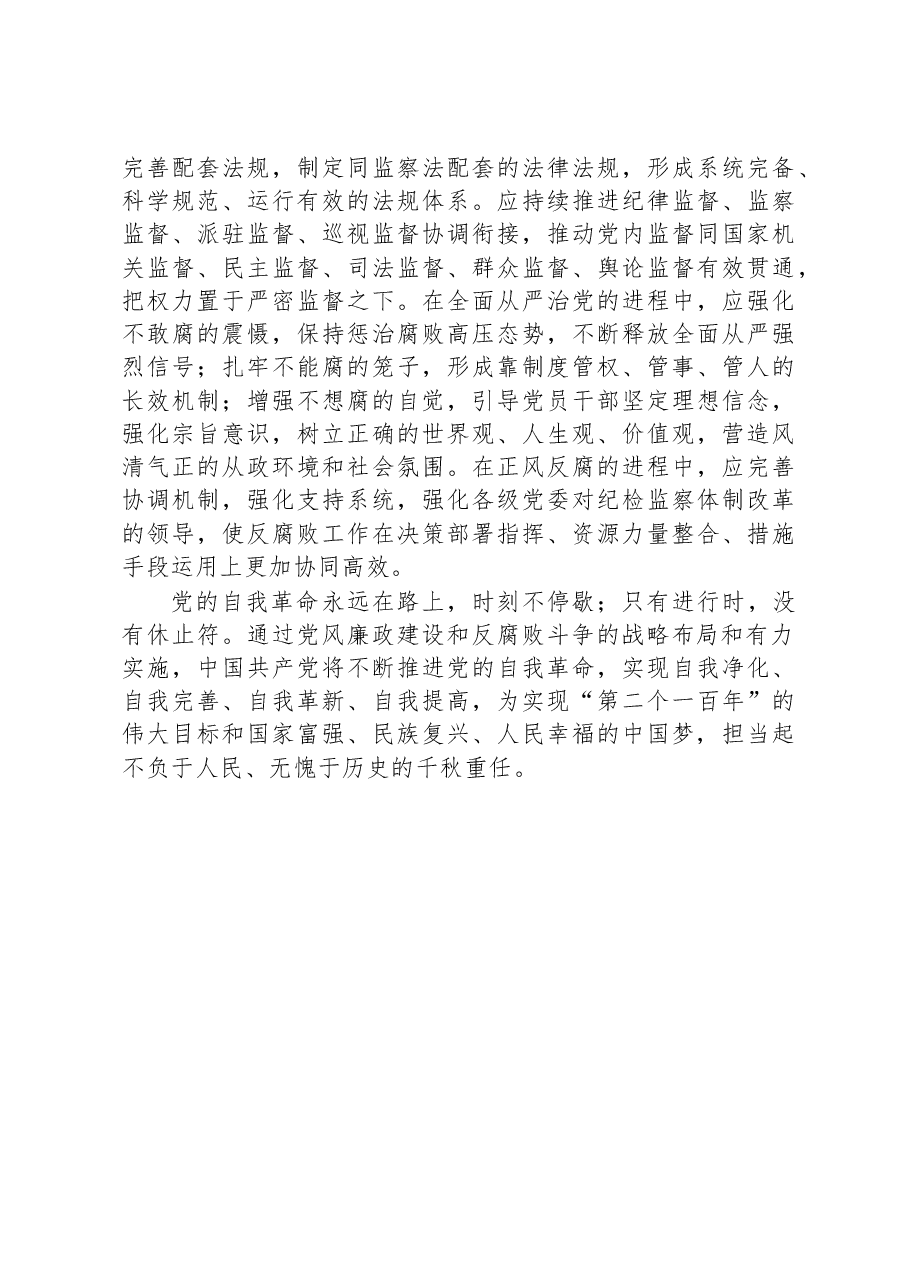 完善配套法规，制定同监察法配套的法律法规，形成系统完备、科学规范、运行有效的法规体系。应持续推进纪律监督、监察监督、派驻监督、巡视监督协调衔接，推动党内监督同国家机关监督、民主监督、司法监督、群众监督、舆论监督有效贯通，把权力置于严密监督之下。在全面从严治党的进程中，应强化不敢腐的震慑，保持惩治腐败高压态势，不断释放全面从严强烈信号；扎牢不能腐的笼子，形成靠制度管权、管事、管人的长效机制；增强不想腐的自觉，引导党员干部坚定理想信念，强化宗旨意识，树立正确的世界观、人生观、价值观，营造风清气正的从政环境和社会氛围。在正风反腐的进程中，应完善协调机制，强化支持系统，强化各级党委对纪检监察体制改革的领导，使反腐败工作在决策部署指挥、资源力量整合、措施手段运用上更加协同高效。

党的自我革命永远在路上，时刻不停歇；只有进行时，没有休止符。通过党风廉政建设和反腐败斗争的战略布局和有力实施，中国共产党将不断推进党的自我革命，实现自我净化、自我完善、自我革新、自我提高，为实现“第二个一百年”的伟大目标和国家富强、民族复兴、人民幸福的中国梦，担当起不负于人民、无愧于历史的千秋重任。